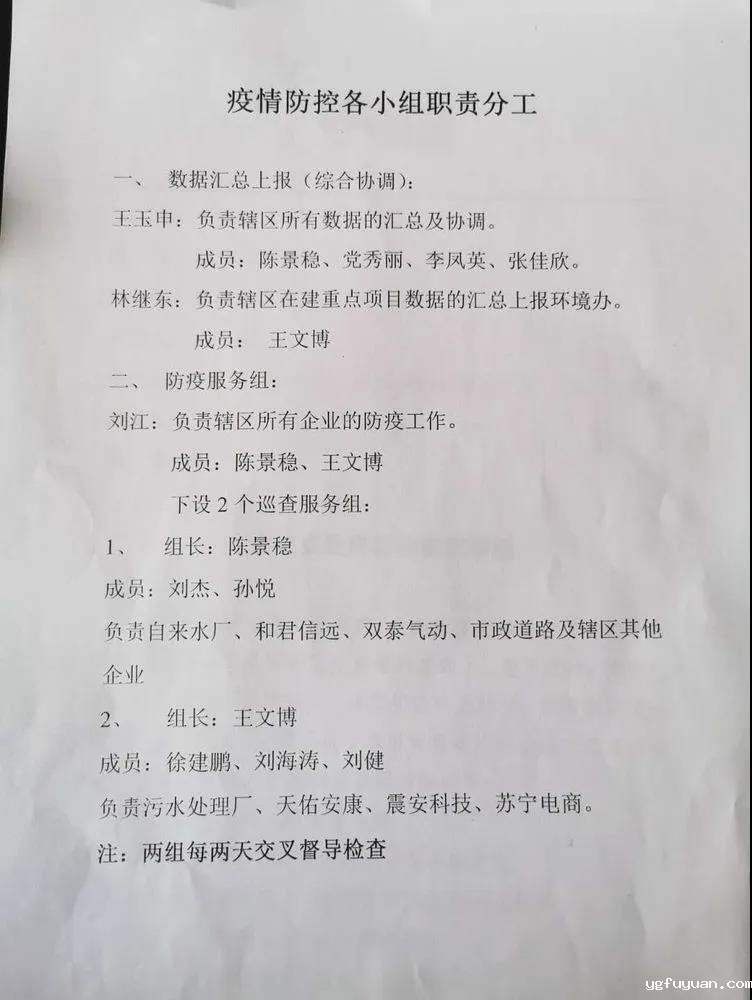 疫情防控各小组职责分工

一、 数据汇总上报（综合协调）：

王玉申：负责辖区所有数据的汇总及协调。

成员：陈景稳、党秀丽、李凤英、张佳欣。

林继东：负责辖区在建重点项目数据的汇总上报环境办。

成员： 王文博

二、 防疫服务组：

刘江：负责辖区所有企业的防疫工作。

成员：陈景稳、王文博

下设 2 个巡查服务组：

1、 组长：陈景稳

成员：刘杰、孙悦

负责自来水厂、和君信远、双泰气动、市政道路及辖区其他企业

2、 组长：王文博

成员：徐建鹏、刘海涛、刘健

负责污水处理厂、天佑安康、震安科技、苏宁电商。

注：两组每两天交叉督导检查

ygfuyuan.com